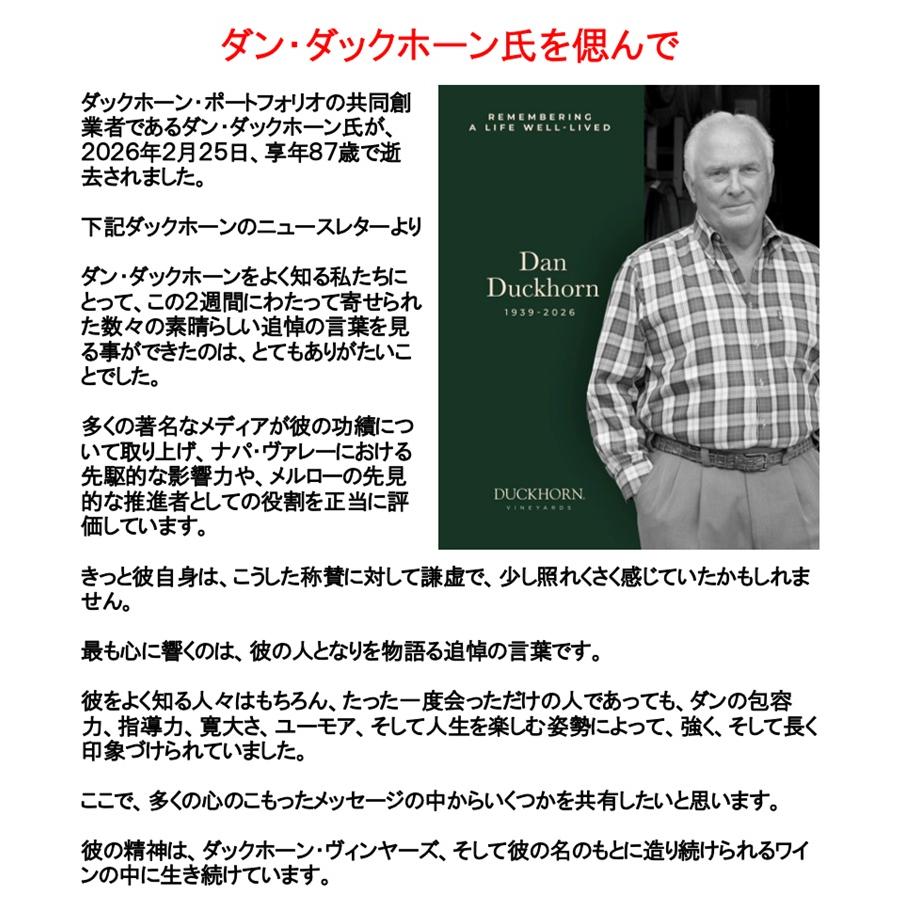 ダン・ダックホーン氏を偲んで

ダックホーン・ポートフォリオの共同創業者であるダン・ダックホーン氏が、2026年2月25日、享年87歳で逝去されました。

下記ダックホーンのニュースレターより

ダン・ダックホーンをよく知る私たちにとって、この2週間にわたって寄せられた数々の素晴らしい追悼の言葉を見る事ができたのは、とてもありがたいことでした。

多くの著名なメディアが彼の功績について取り上げ、ナパ・ヴァレーにおける先駆的な影響力や、メルローの先見的な推進者としての役割を正当に評価しています。

REMEMBERING
A LIFE WELL-LIVED

Dan
Duckhorn
1939-2026

DUCKHORN
VINEYARDS

きっと彼自身は、こうした称賛に対して謙虚で、少し照れくさく感じていたかもしれません。

最も心に響くのは、彼の人となりを物語る追悼の言葉です。

彼をよく知る人々はもちろん、たった一度会っただけの人であっても、ダンの包容力、指導力、寛大さ、ユーモア、そして人生を楽しむ姿勢によって、強く、そして長く印象づけられていました。

ここで、多くの心のこもったメッセージの中からいくつかを共有したいと思います。

彼の精神は、ダックホーン・ヴィンヤーズ、そして彼の名のもとに造り続けられるワインの中に生き続けています。